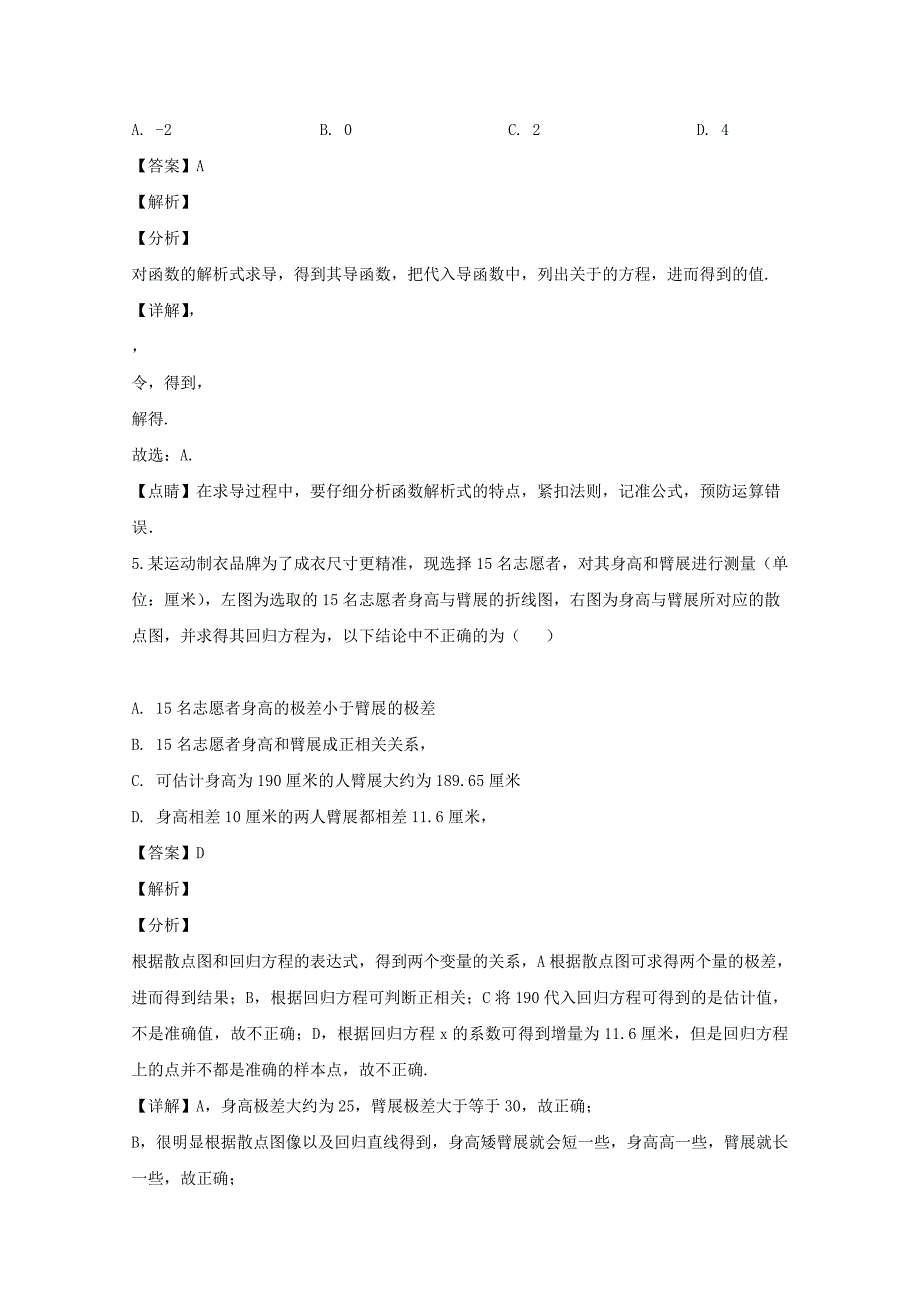 A. -2　　B. 0　　C. 2　　D. 4

【答案】A

【解析】

【分析】

对函数的解析式求导，得到其导函数，把代入导函数中，列出关于的方程，进而得到的值.

【详解】,

,

令，得到,

解得.

故选：A.

【点睛】在求导过程中，要仔细分析函数解析式的特点，紧扣法则，记准公式，预防运算错误.

5.某运动制衣品牌为了成衣尺寸更精准，现选择15名志愿者，对其身高和臂展进行测量（单位：厘米），左图为选取的15名志愿者身高与臂展的折线图，右图为身高与臂展所对应的散点图，并求得其回归方程为，以下结论中不正确的为（　　）

A. 15名志愿者身高的极差小于臂展的极差

B. 15名志愿者身高和臂展成正相关关系，

C. 可估计身高为190厘米的人臂展大约为189.65厘米

D. 身高相差10厘米的两人臂展都相差11.6厘米，

【答案】D

【解析】

【分析】

根据散点图和回归方程的表达式，得到两个变量的关系，A根据散点图可求得两个量的极差，进而得到结果；B，根据回归方程可判断正相关；C将190代入回归方程可得到的是估计值，不是准确值，故不正确；D，根据回归方程x的系数可得到增量为11.6厘米，但是回归方程上的点并不都是准确的样本点，故不正确.

【详解】A，身高极差大约为25，臂展极差大于等于30，故正确；

B，很明显根据散点图像以及回归直线得到，身高矮臂展就会短一些，身高高一些，臂展就长一些，故正确；